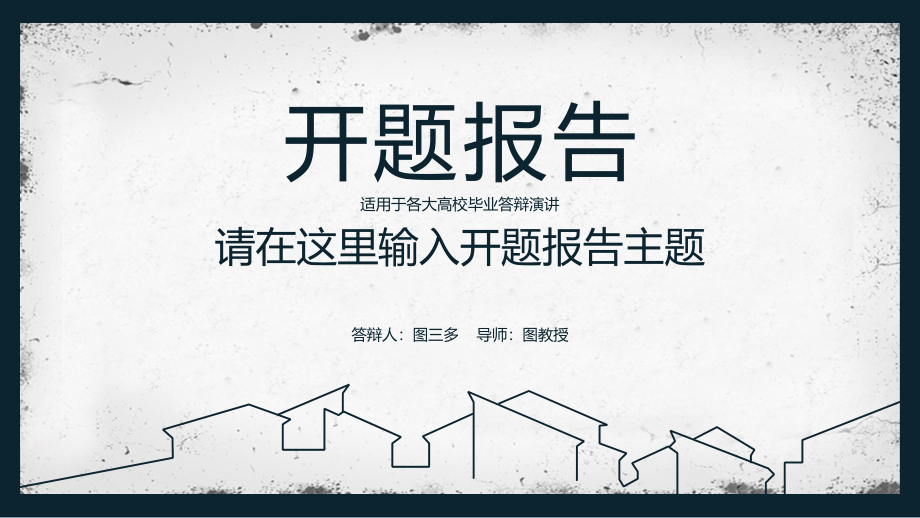 开题报告

适用于各大高校毕业答辩演讲

请在这里输入开题报告主题

答辩人：图三多　导师：图教授